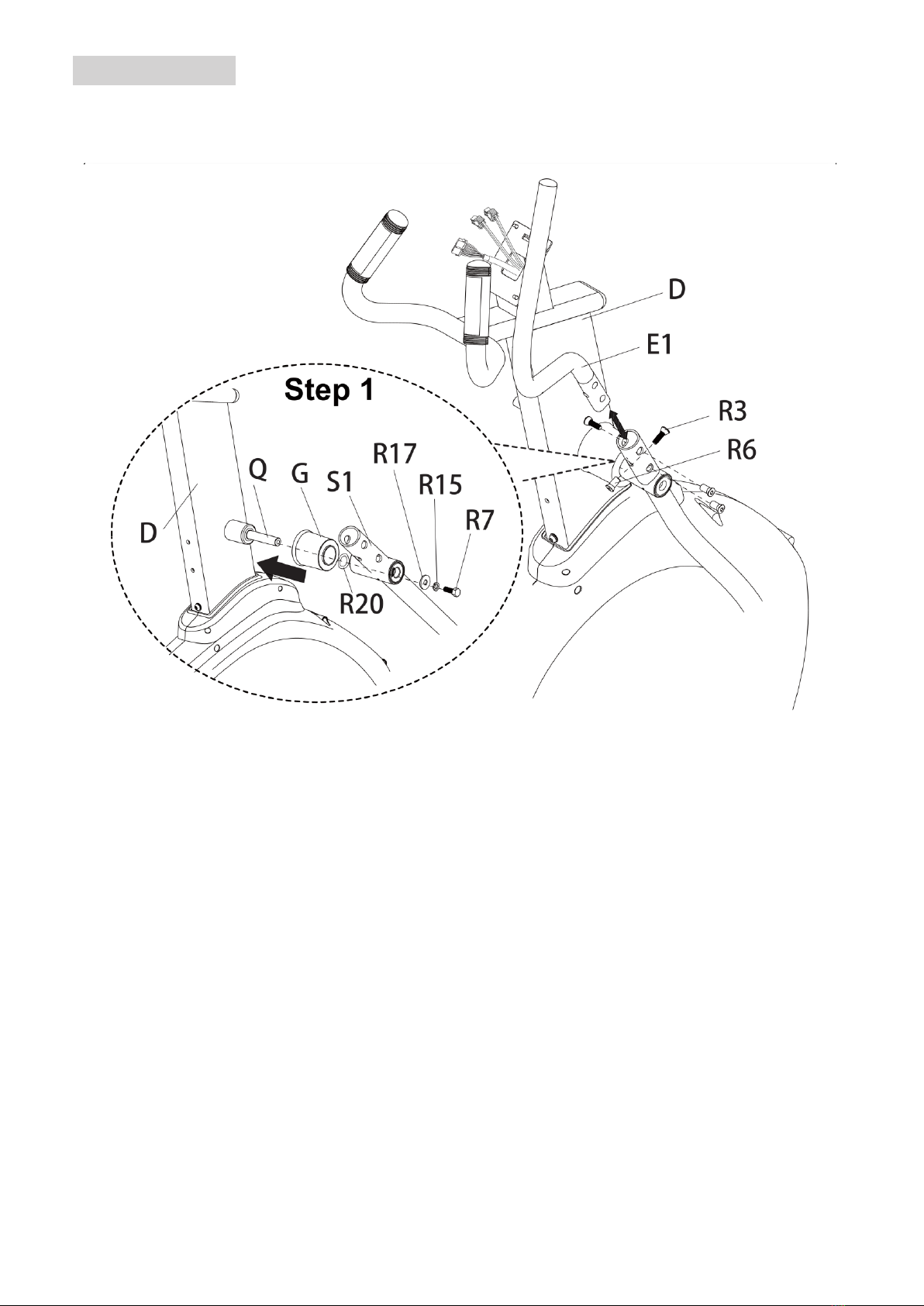 D
E1
Step 1
R3
R6
Q
G
S1
R17
R15
R7
D
R20